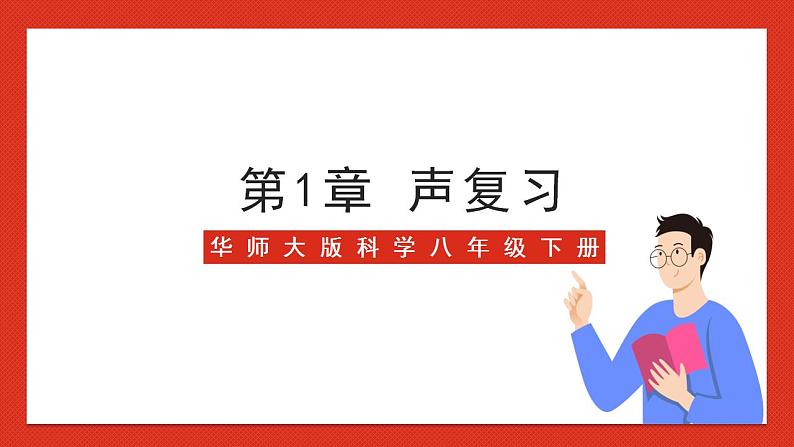 第1章 声复习

华师大版科学八年级下册